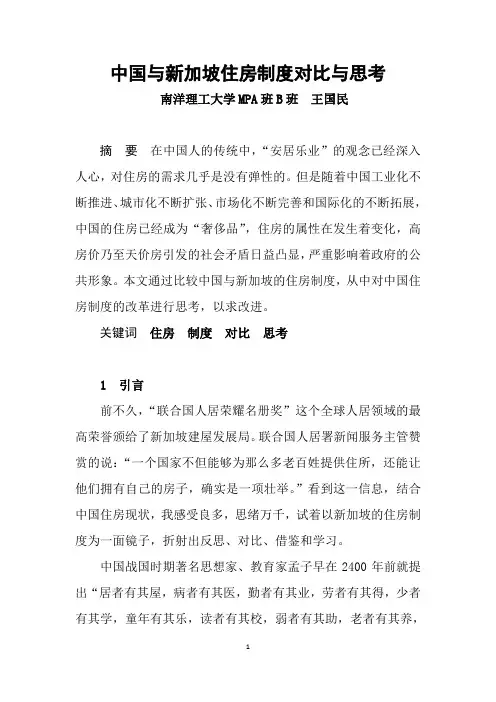 中国与新加坡住房制度对比与思考

南洋理工大学 MPA 班 B 班　王国民

摘　要　在中国人的传统中，“安居乐业”的观念已经深入人心，对住房的需求几乎是没有弹性的。但是随着中国工业化不断推进、城市化不断扩张、市场化不断完善和国际化的不断拓展，中国的住房已经成为“奢侈品”，住房的属性在发生着变化，高房价乃至天价房引发的社会矛盾日益凸显，严重影响着政府的公共形象。本文通过比较中国与新加坡的住房制度，从中对中国住房制度的改革进行思考，以求改进。

关键词　住房　制度　对比　思考

1　引言

前不久，“联合国人居荣耀名册奖”这个全球人居领域的最高荣誉颁给了新加坡建屋发展局。联合国人居署新闻服务主管赞赏的说：“一个国家不但能够为那么多老百姓提供住所，还能让他们拥有自己的房子，确实是一项壮举。”看到这一信息，结合中国住房现状，我感受良多，思绪万千，试着以新加坡的住房制度为一面镜子，折射出反思、对比、借鉴和学习。

中国战国时期著名思想家、教育家孟子早在 2400 年前就提出“居者有其屋，病者有其医，勤者有其业，劳者有其得，少者有其学，童年有其乐，读者有其校，弱者有其助，老者有其养，

1